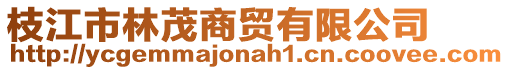 枝江市林茂商贸有限公司
http://ycgemmajonah1.cn.coovee.com